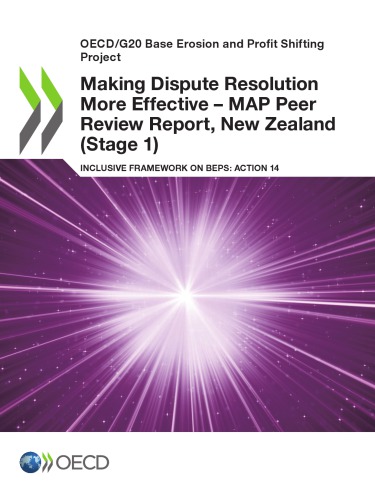 OECD/G20 Base Erosion and Profit Shifting Project

Making Dispute Resolution More Effective – MAP Peer Review Report, New Zealand (Stage 1)

INCLUSIVE FRAMEWORK ON BEPS: ACTION 14

OECD